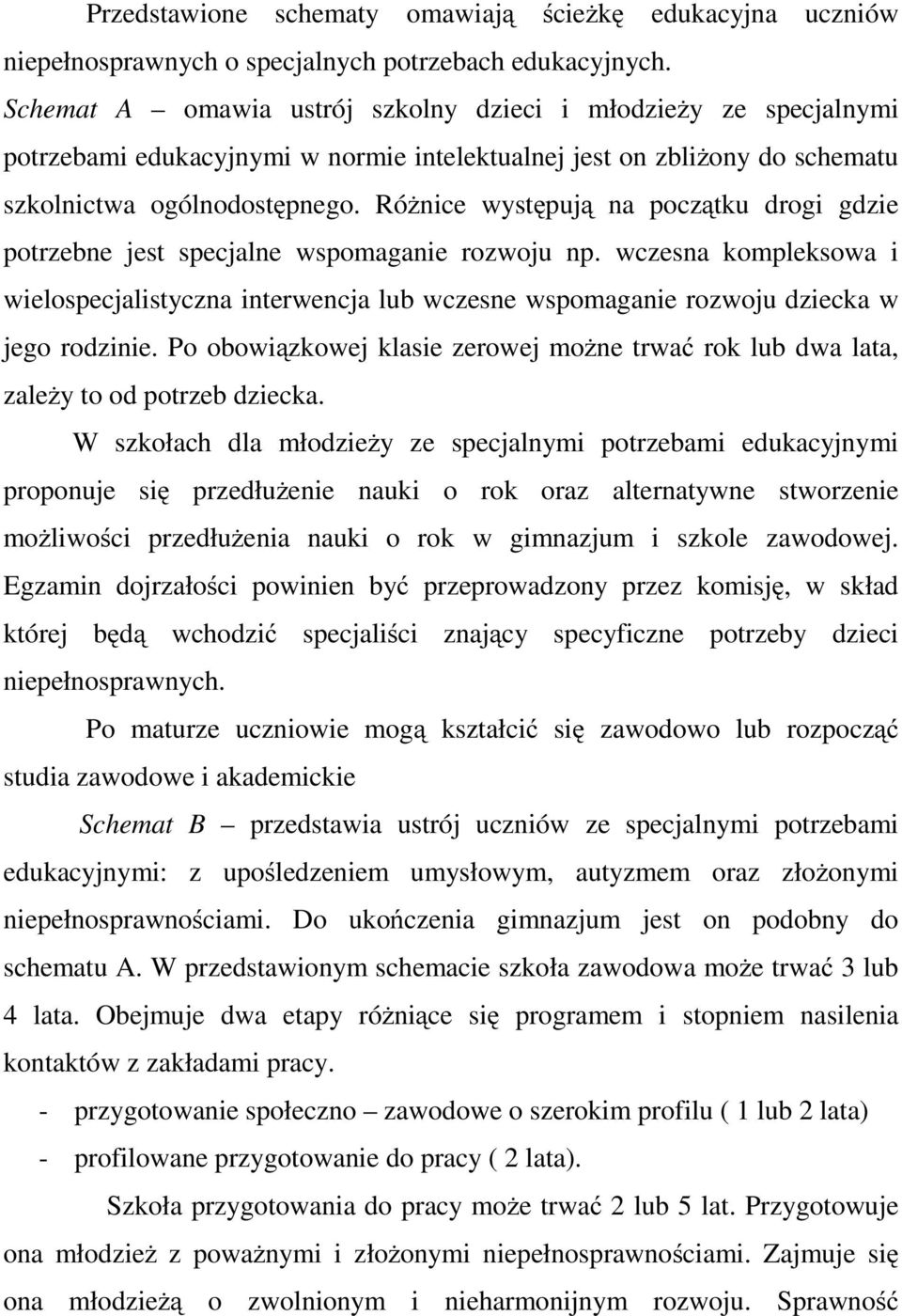 Przedstawione schematy omawiają ścieżkę edukacyjna uczniów niepełnosprawnych o specjalnych potrzebach edukacyjnych. Schemat A – omawia ustrój szkolny dzieci i młodzieży ze specjalnymi potrzebami edukacyjnymi w normie intelektualnej jest on zbliżony do schematu szkolnictwa ogólnodostępnego. Różnice występują na początku drogi gdzie potrzebne jest specjalne wspomaganie rozwoju np. wczesna kompleksowa i wielospecjalistyczna interwencja lub wczesne wspomaganie rozwoju dziecka w jego rodzinie. Po obowiązkowej klasie zerowej możne trwać rok lub dwa lata, zależy to od potrzeb dziecka.

W szkołach dla młodzieży ze specjalnymi potrzebami edukacyjnymi proponuje się przedłużenie nauki o rok oraz alternatywne stworzenie możliwości przedłużenia nauki o rok w gimnazjum i szkole zawodowej. Egzamin dojrzałości powinien być przeprowadzony przez komisję, w skład której będą wchodzić specjaliści znający specyficzne potrzeby dzieci niepełnosprawnych.

Po maturze uczniowie mogą kształcić się zawodowo lub rozpocząć studia zawodowe i akademickie

Schemat B – przedstawia ustrój uczniów ze specjalnymi potrzebami edukacyjnymi: z upośledzeniem umysłowym, autyzmem oraz złożonymi niepełnosprawnościami. Do ukończenia gimnazjum jest on podobny do schematu A. W przedstawionym schemacie szkoła zawodowa może trwać 3 lub 4 lata. Obejmuje dwa etapy różniące się programem i stopniem nasilenia kontaktów z zakładami pracy.

- przygotowanie społeczno – zawodowe o szerokim profilu ( 1 lub 2 lata)
- profilowane przygotowanie do pracy ( 2 lata).

Szkoła przygotowania do pracy może trwać 2 lub 5 lat. Przygotowuje ona młodzież z poważnymi i złożonymi niepełnosprawnościami. Zajmuje się ona młodzieżą o zwolnionym i nieharmonijnym rozwoju. Sprawność